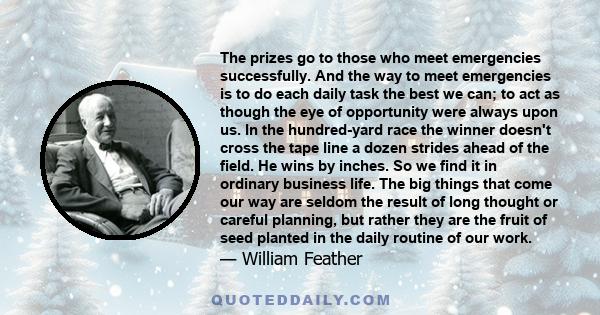 The prizes go to those who meet emergencies successfully. And the way to meet emergencies is to do each daily task the best we can; to act as though the eye of opportunity were always upon us. In the hundred-yard race the winner doesn't cross the tape line a dozen strides ahead of the field. He wins by inches. So we find it in ordinary business life. The big things that come our way are seldom the result of long thought or careful planning, but rather they are the fruit of seed planted in the daily routine of our work.
— William Feather

QUOTEDDAILY.COM